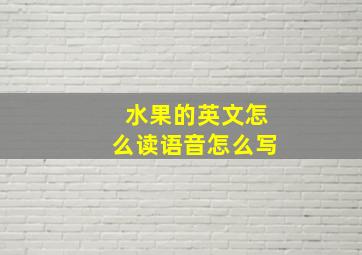 水果的英文怎么读语音怎么写